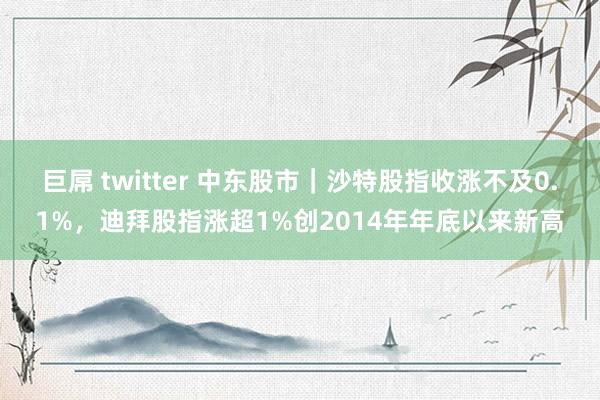 巨屌 twitter 中东股市｜沙特股指收涨不及0.1%，迪拜股指涨超1%创2014年年底以来新高